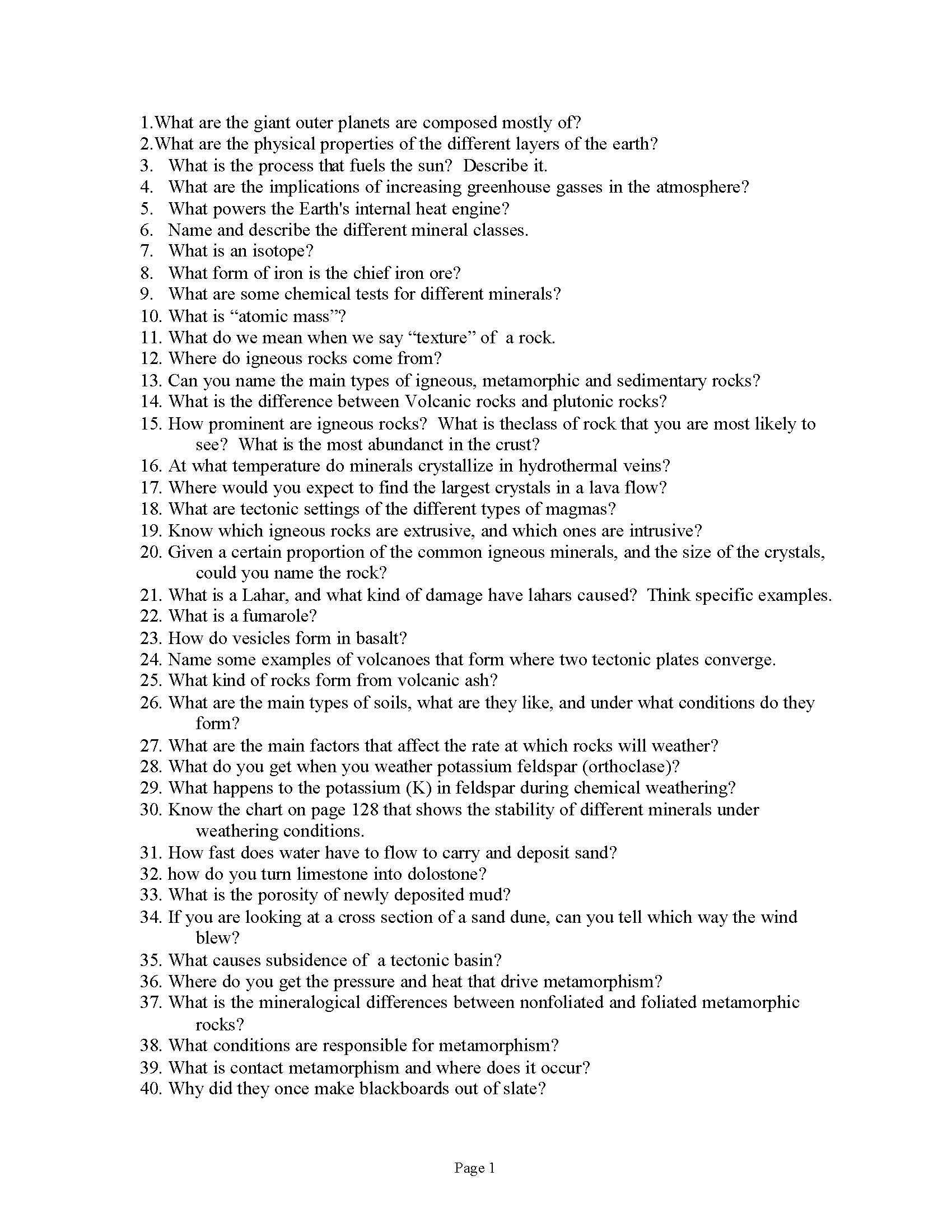 1.What are the giant outer planets are composed mostly of?
2.What are the physical properties of the different layers of the earth?
3. What is the process that fuels the sun? Describe it.
4. What are the implications of increasing greenhouse gasses in the atmosphere?
5. What powers the Earth's internal heat engine?
6. Name and describe the different mineral classes.
7. What is an isotope?
8. What form of iron is the chief iron ore?
9. What are some chemical tests for different minerals?
10. What is “atomic mass”?
11. What do we mean when we say “texture” of a rock.
12. Where do igneous rocks come from?
13. Can you name the main types of igneous, metamorphic and sedimentary rocks?
14. What is the difference between Volcanic rocks and plutonic rocks?
15. How prominent are igneous rocks? What is theclass of rock that you are most likely to see? What is the most abundanct in the crust?
16. At what temperature do minerals crystallize in hydrothermal veins?
17. Where would you expect to find the largest crystals in a lava flow?
18. What are tectonic settings of the different types of magmas?
19. Know which igneous rocks are extrusive, and which ones are intrusive?
20. Given a certain proportion of the common igneous minerals, and the size of the crystals, could you name the rock?
21. What is a Lahar, and what kind of damage have lahars caused? Think specific examples.
22. What is a fumarole?
23. How do vesicles form in basalt?
24. Name some examples of volcanoes that form where two tectonic plates converge.
25. What kind of rocks form from volcanic ash?
26. What are the main types of soils, what are they like, and under what conditions do they form?
27. What are the main factors that affect the rate at which rocks will weather?
28. What do you get when you weather potassium feldspar (orthoclase)?
29. What happens to the potassium (K) in feldspar during chemical weathering?
30. Know the chart on page 128 that shows the stability of different minerals under weathering conditions.
31. How fast does water have to flow to carry and deposit sand?
32. how do you turn limestone into dolostone?
33. What is the porosity of newly deposited mud?
34. If you are looking at a cross section of a sand dune, can you tell which way the wind blew?
35. What causes subsidence of a tectonic basin?
36. Where do you get the pressure and heat that drive metamorphism?
37. What is the mineralogical differences between nonfoliated and foliated metamorphic rocks?
38. What conditions are responsible for metamorphism?
39. What is contact metamorphism and where does it occur?
40. Why did they once make blackboards out of slate?

Page 1